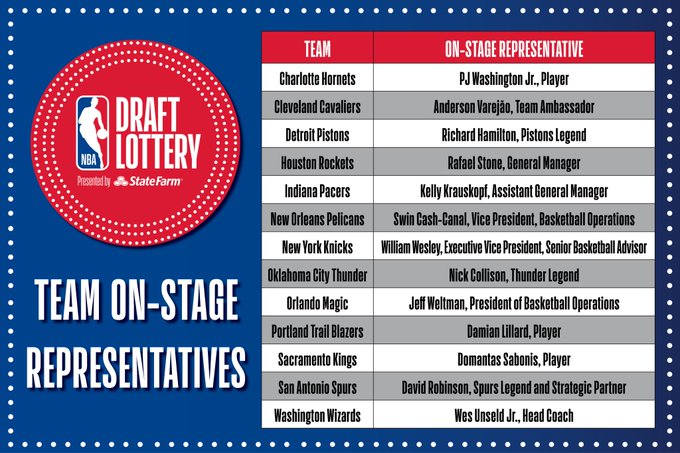 NBA
DRAFT LOTTERY
Presented by State Farm

TEAM ON-STAGE REPRESENTATIVES

| TEAM | ON-STAGE REPRESENTATIVE |
|---|---|
| Charlotte Hornets | PJ Washington Jr., Player |
| Cleveland Cavaliers | Anderson Varejão, Team Ambassador |
| Detroit Pistons | Richard Hamilton, Pistons Legend |
| Houston Rockets | Rafael Stone, General Manager |
| Indiana Pacers | Kelly Krauskopf, Assistant General Manager |
| New Orleans Pelicans | Swin Cash-Canal, Vice President, Basketball Operations |
| New York Knicks | William Wesley, Executive Vice President, Senior Basketball Advisor |
| Oklahoma City Thunder | Nick Collison, Thunder Legend |
| Orlando Magic | Jeff Weltman, President of Basketball Operations |
| Portland Trail Blazers | Damian Lillard, Player |
| Sacramento Kings | Domantas Sabonis, Player |
| San Antonio Spurs | David Robinson, Spurs Legend and Strategic Partner |
| Washington Wizards | Wes Unseld Jr., Head Coach |